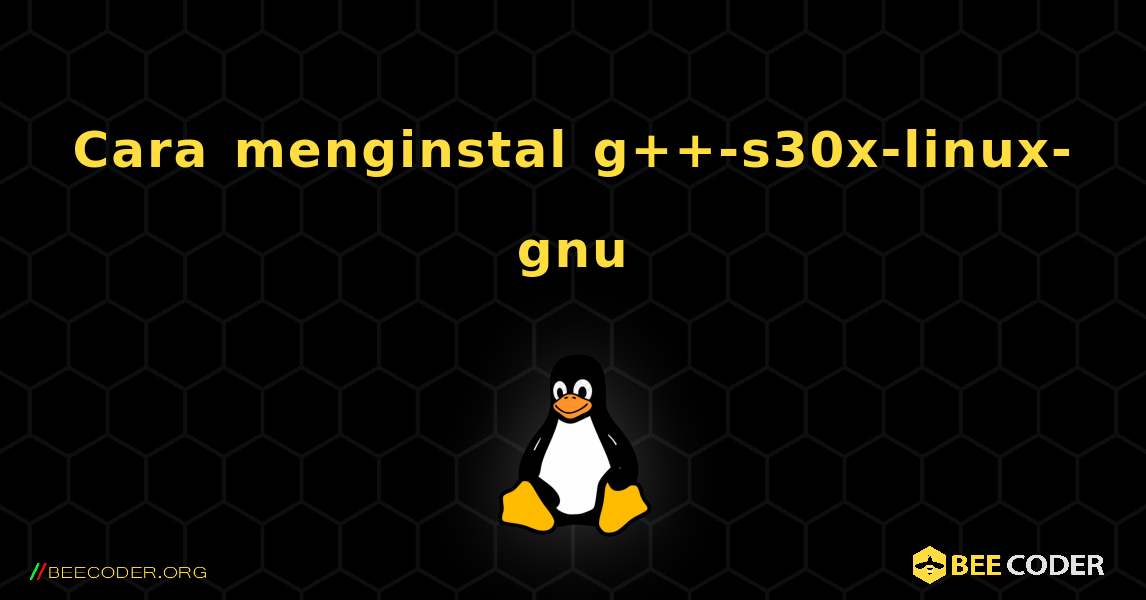 Cara menginstal g++-s30x-linux-gnu

//BEECODER.ORG

BEE CODER